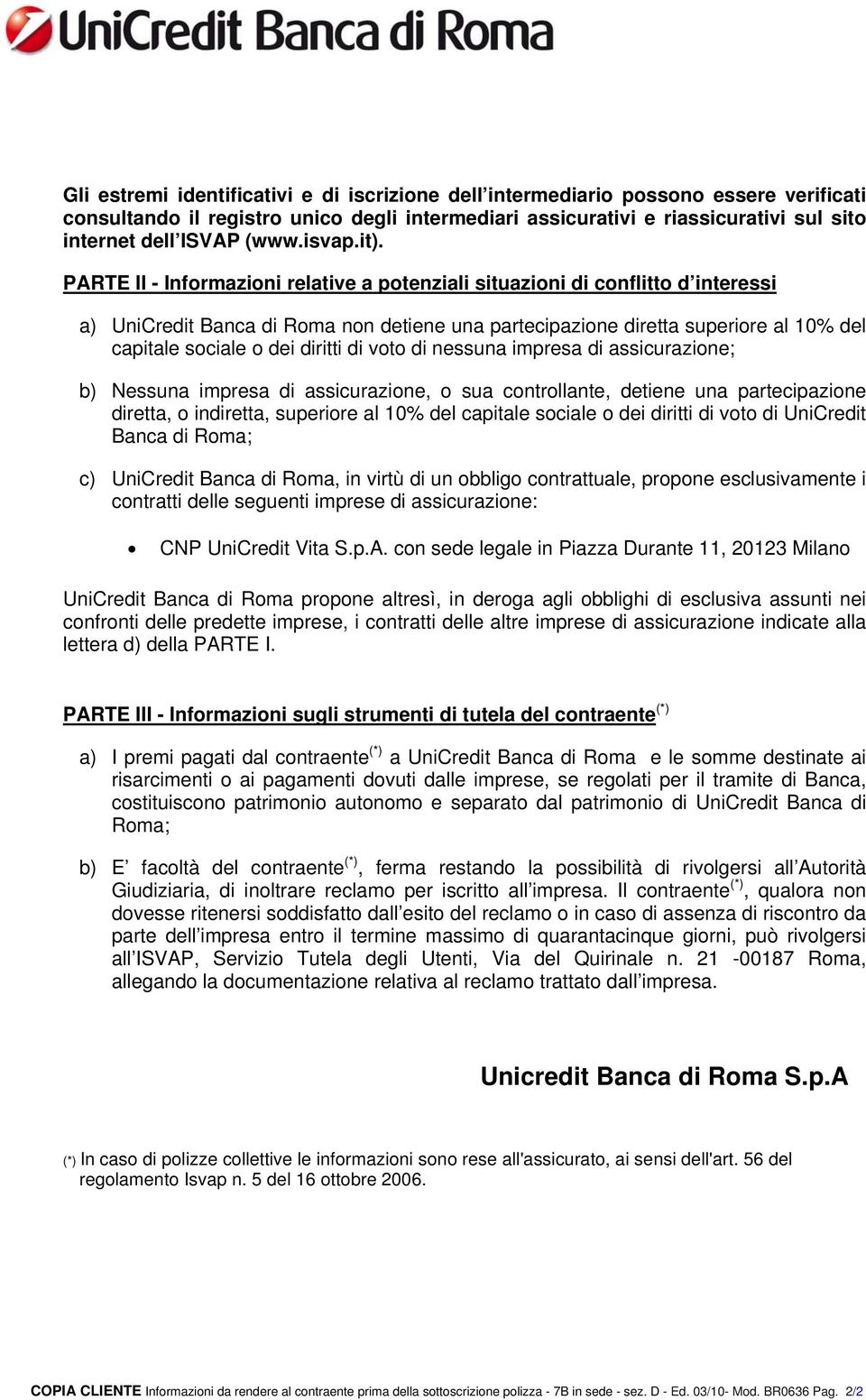 UniCredit Banca di Roma

Gli estremi identificativi e di iscrizione dell'intermediario possono essere verificati consultando il registro unico degli intermediari assicurativi e riassicurativi sul sito internet dell'ISVAP (www.isvap.it).

PARTE II - Informazioni relative a potenziali situazioni di conflitto d'interessi

a) UniCredit Banca di Roma non detiene una partecipazione diretta superiore al 10% del capitale sociale o dei diritti di voto di nessuna impresa di assicurazione;

b) Nessuna impresa di assicurazione, o sua controllante, detiene una partecipazione diretta, o indiretta, superiore al 10% del capitale sociale o dei diritti di voto di UniCredit Banca di Roma;

c) UniCredit Banca di Roma, in virtù di un obbligo contrattuale, propone esclusivamente i contratti delle seguenti imprese di assicurazione:

• CNP UniCredit Vita S.p.A. con sede legale in Piazza Durante 11, 20123 Milano

UniCredit Banca di Roma propone altresì, in deroga agli obblighi di esclusiva assunti nei confronti delle predette imprese, i contratti delle altre imprese di assicurazione indicate alla lettera d) della PARTE I.

PARTE III - Informazioni sugli strumenti di tutela del contraente$^{(*)}$

a) I premi pagati dal contraente$^{(*)}$ a UniCredit Banca di Roma e le somme destinate ai risarcimenti o ai pagamenti dovuti dalle imprese, se regolati per il tramite di Banca, costituiscono patrimonio autonomo e separato dal patrimonio di UniCredit Banca di Roma;

b) E' facoltà del contraente$^{(*)}$, ferma restando la possibilità di rivolgersi all'Autorità Giudiziaria, di inoltrare reclamo per iscritto all'impresa. Il contraente$^{(*)}$, qualora non dovesse ritenersi soddisfatto dall'esito del reclamo o in caso di assenza di riscontro da parte dell'impresa entro il termine massimo di quarantacinque giorni, può rivolgersi all'ISVAP, Servizio Tutela degli Utenti, Via del Quirinale n. 21 -00187 Roma, allegando la documentazione relativa al reclamo trattato dall'impresa.

Unicredit Banca di Roma S.p.A

(*) In caso di polizze collettive le informazioni sono rese all'assicurato, ai sensi dell'art. 56 del regolamento Isvap n. 5 del 16 ottobre 2006.

COPIA CLIENTE Informazioni da rendere al contraente prima della sottoscrizione polizza - 7B in sede - sez. D - Ed. 03/10- Mod. BR0636 Pag. 2/2